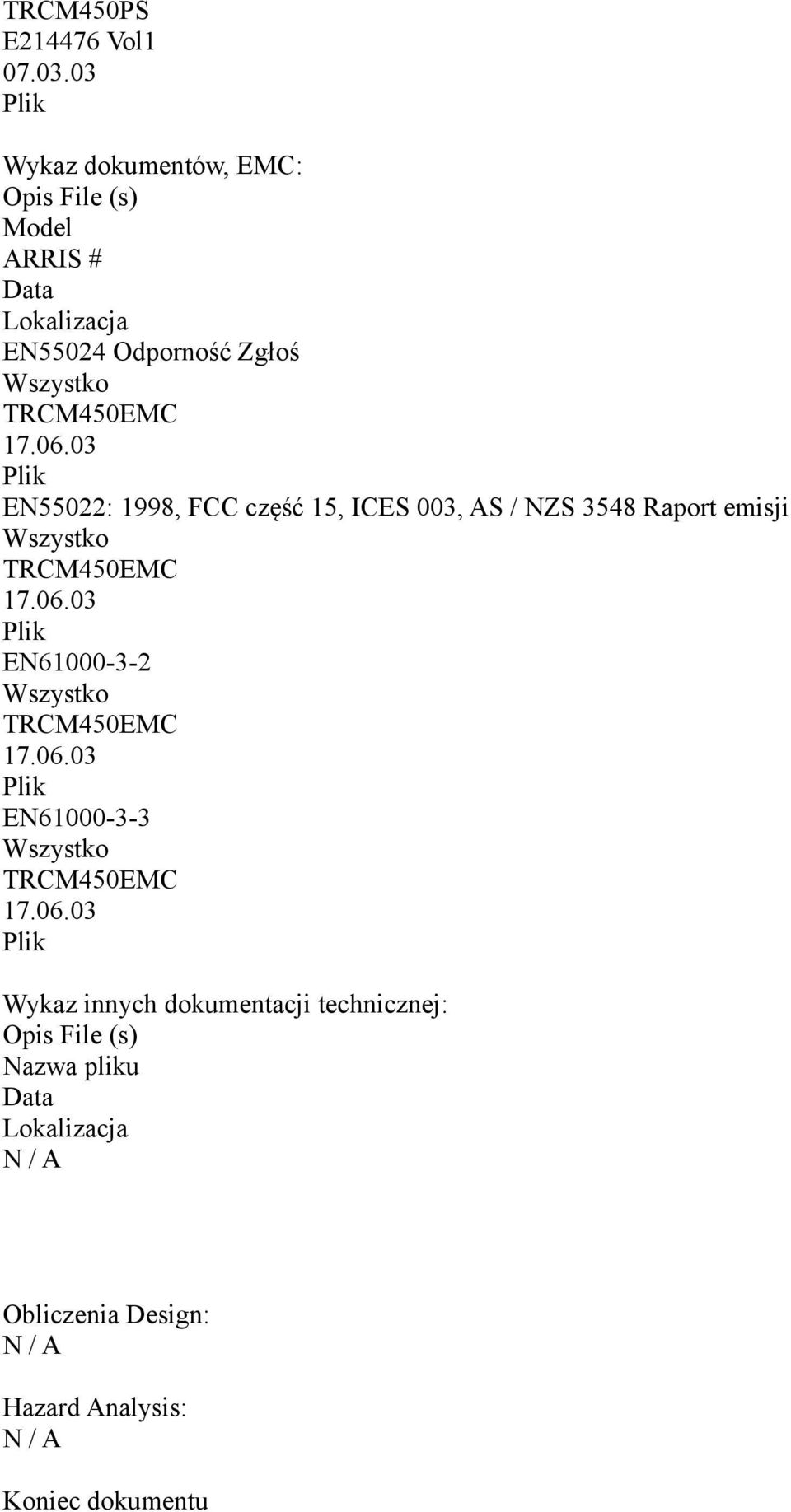 TRCM450PS
E214476 Vol1
07.03.03
Plik

Wykaz dokumentów, EMC:
Opis File (s)
Model
ARRIS #
Data
Lokalizacja
EN55024 Odporność Zgłoś
Wszystko
TRCM450EMC
17.06.03
Plik
EN55022: 1998, FCC część 15, ICES 003, AS / NZS 3548 Raport emisji
Wszystko
TRCM450EMC
17.06.03
Plik
EN61000-3-2
Wszystko
TRCM450EMC
17.06.03
Plik
EN61000-3-3
Wszystko
TRCM450EMC
17.06.03
Plik

Wykaz innych dokumentacji technicznej:
Opis File (s)
Nazwa pliku
Data
Lokalizacja
N / A

Obliczenia Design:
N / A

Hazard Analysis:
N / A

Koniec dokumentu